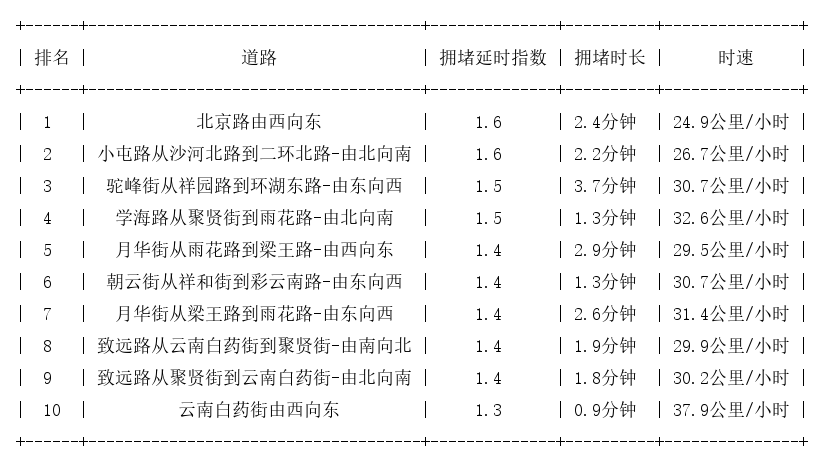 | 排名 | 道路 | 拥堵延时指数 | 拥堵时长 | 时速 |
|---|---|---|---|---|
| 1 | 北京路由西向东 | 1.6 | 2.4分钟 | 24.9公里/小时 |
| 2 | 小屯路从沙河北路到二环北路-由北向南 | 1.6 | 2.2分钟 | 26.7公里/小时 |
| 3 | 驼峰街从祥园路到环湖东路-由东向西 | 1.5 | 3.7分钟 | 30.7公里/小时 |
| 4 | 学海路从聚贤街到雨花路-由北向南 | 1.5 | 1.3分钟 | 32.6公里/小时 |
| 5 | 月华街从雨花路到梁王路-由西向东 | 1.4 | 2.9分钟 | 29.5公里/小时 |
| 6 | 朝云街从祥和街到彩云南路-由东向西 | 1.4 | 1.3分钟 | 30.7公里/小时 |
| 7 | 月华街从梁王路到雨花路-由东向西 | 1.4 | 2.6分钟 | 31.4公里/小时 |
| 8 | 致远路从云南白药街到聚贤街-由南向北 | 1.4 | 1.9分钟 | 29.9公里/小时 |
| 9 | 致远路从聚贤街到云南白药街-由北向南 | 1.4 | 1.8分钟 | 30.2公里/小时 |
| 10 | 云南白药街由西向东 | 1.3 | 0.9分钟 | 37.9公里/小时 |